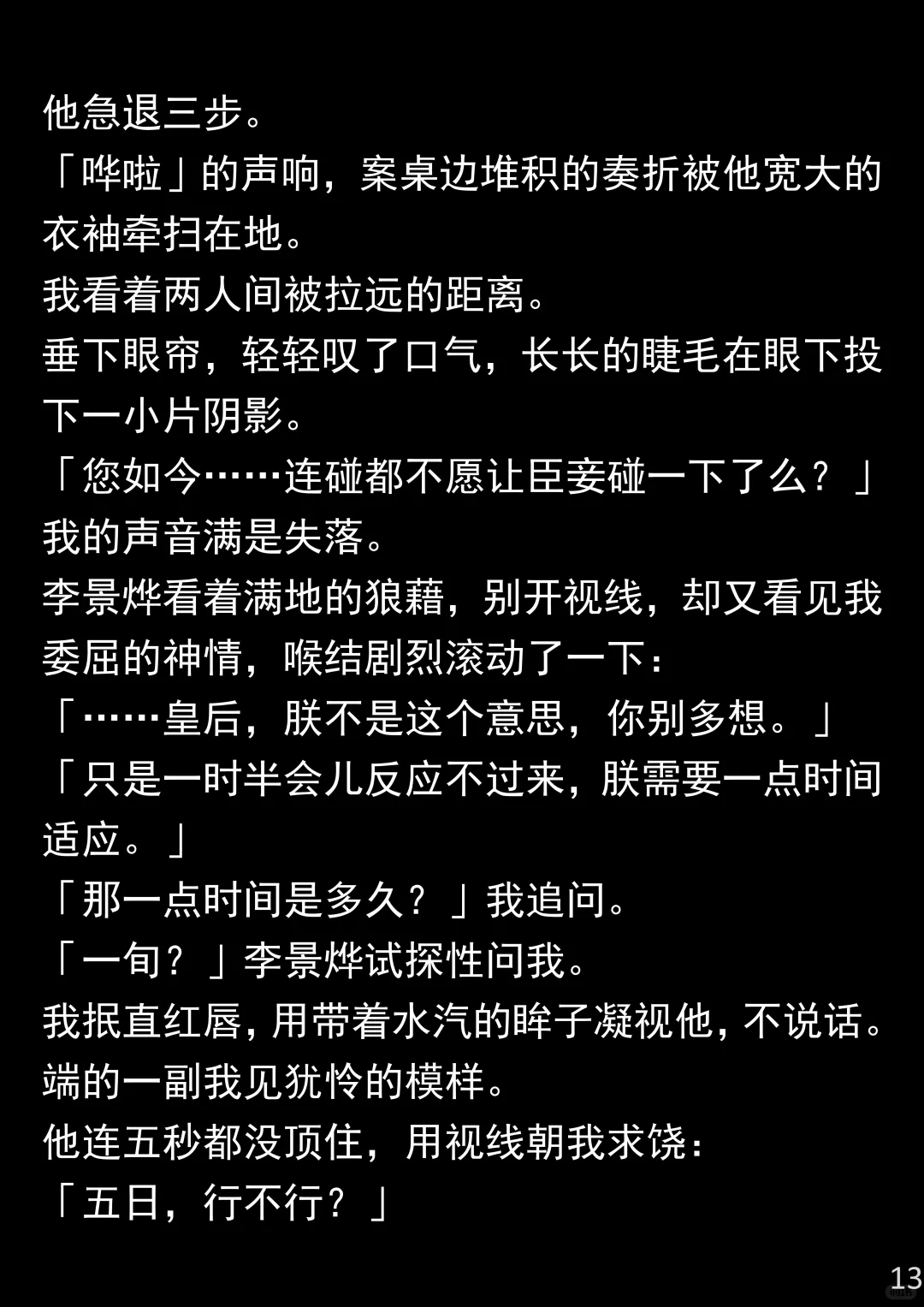 他急退三步。

「哗啦」的声响，案桌边堆积的奏折被他宽大的衣袖牵扫在地。

我看着两人间被拉远的距离。

垂下眼帘，轻轻叹了口气，长长的睫毛在眼下投下一小片阴影。

「您如今……连碰都不愿让臣妾碰一下了么？」

我的声音满是失落。

李景烨看着满地的狼藉，别开视线，却又看见我委屈的神情，喉结剧烈滚动了一下：

「……皇后，朕不是这个意思，你别多想。」

「只是一时半会儿反应不过来，朕需要一点时间适应。」

「那一点时间是多久？」我追问。

「一旬？」李景烨试探性问我。

我抿直红唇，用带着水汽的眸子凝视他，不说话。

端的一副我见犹怜的模样。

他连五秒都没顶住，用视线朝我求饶：

「五日，行不行？」

13